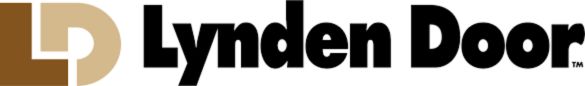 LD Lynden Door™